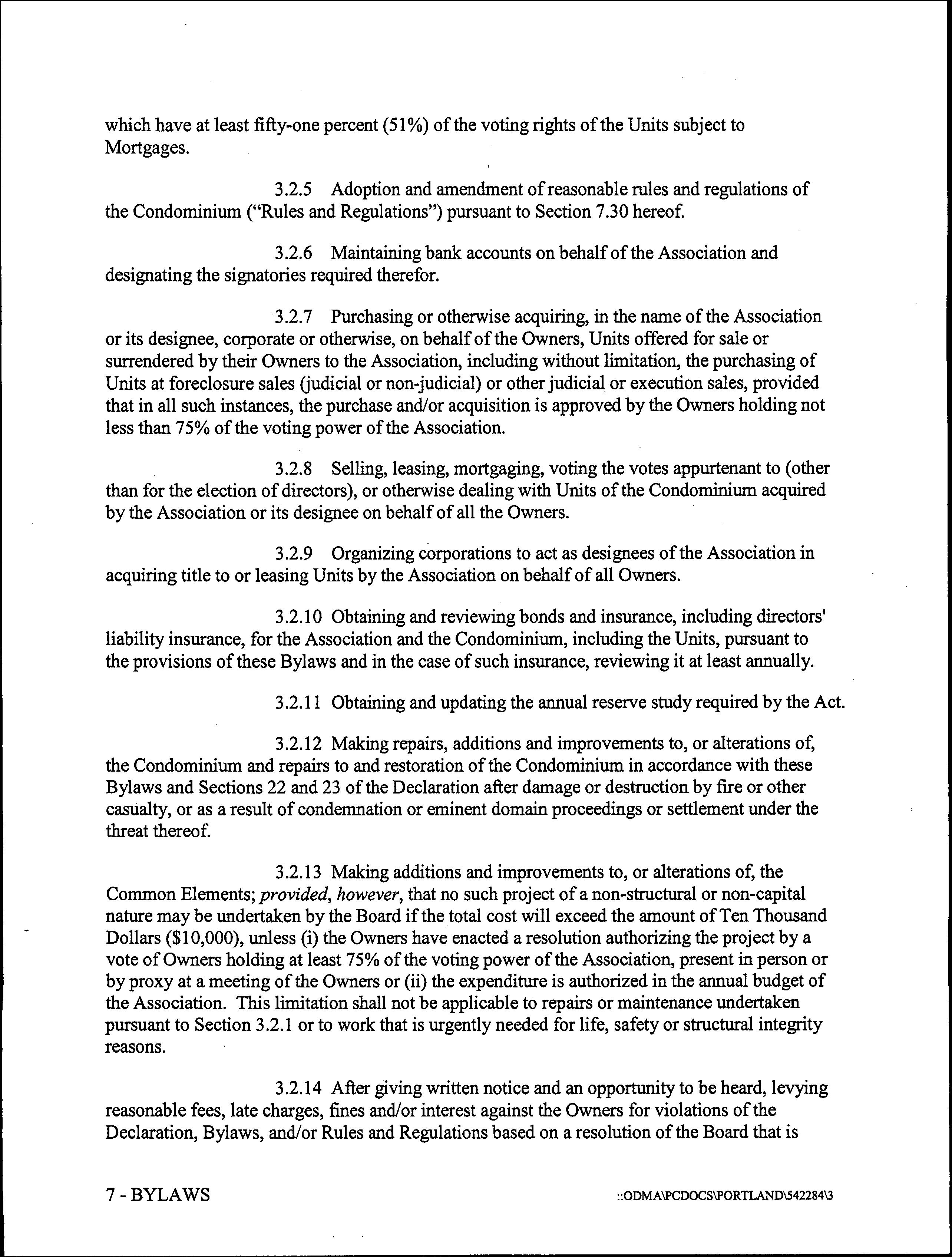 which have at least fifty-one percent (51%) of the voting rights of the Units subject to Mortgages.

3.2.5 Adoption and amendment of reasonable rules and regulations of the Condominium ("Rules and Regulations") pursuant to Section 7.30 hereof.

3.2.6 Maintaining bank accounts on behalf of the Association and designating the signatories required therefor.

3.2.7 Purchasing or otherwise acquiring, in the name of the Association or its designee, corporate or otherwise, on behalf of the Owners, Units offered for sale or surrendered by their Owners to the Association, including without limitation, the purchasing of Units at foreclosure sales (judicial or non-judicial) or other judicial or execution sales, provided that in all such instances, the purchase and/or acquisition is approved by the Owners holding not less than 75% of the voting power of the Association.

3.2.8 Selling, leasing, mortgaging, voting the votes appurtenant to (other than for the election of directors), or otherwise dealing with Units of the Condominium acquired by the Association or its designee on behalf of all the Owners.

3.2.9 Organizing corporations to act as designees of the Association in acquiring title to or leasing Units by the Association on behalf of all Owners.

3.2.10 Obtaining and reviewing bonds and insurance, including directors' liability insurance, for the Association and the Condominium, including the Units, pursuant to the provisions of these Bylaws and in the case of such insurance, reviewing it at least annually.

3.2.11 Obtaining and updating the annual reserve study required by the Act.

3.2.12 Making repairs, additions and improvements to, or alterations of, the Condominium and repairs to and restoration of the Condominium in accordance with these Bylaws and Sections 22 and 23 of the Declaration after damage or destruction by fire or other casualty, or as a result of condemnation or eminent domain proceedings or settlement under the threat thereof.

3.2.13 Making additions and improvements to, or alterations of, the Common Elements; provided, however, that no such project of a non-structural or non-capital nature may be undertaken by the Board if the total cost will exceed the amount of Ten Thousand Dollars ($10,000), unless (i) the Owners have enacted a resolution authorizing the project by a vote of Owners holding at least 75% of the voting power of the Association, present in person or by proxy at a meeting of the Owners or (ii) the expenditure is authorized in the annual budget of the Association. This limitation shall not be applicable to repairs or maintenance undertaken pursuant to Section 3.2.1 or to work that is urgently needed for life, safety or structural integrity reasons.

3.2.14 After giving written notice and an opportunity to be heard, levying reasonable fees, late charges, fines and/or interest against the Owners for violations of the Declaration, Bylaws, and/or Rules and Regulations based on a resolution of the Board that is

7 - BYLAWS ::ODMA\PCDOCS\PORTLAND\542284\3